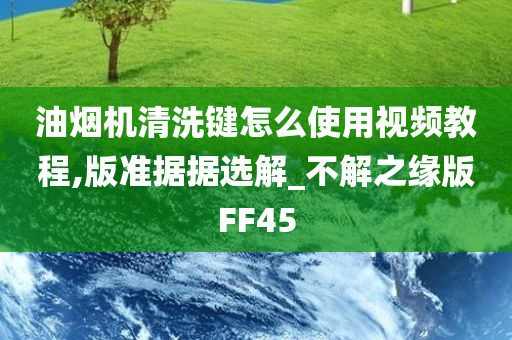 油烟机清洗键怎么使用视频教程,版准据据选解_不解之缘版FF45